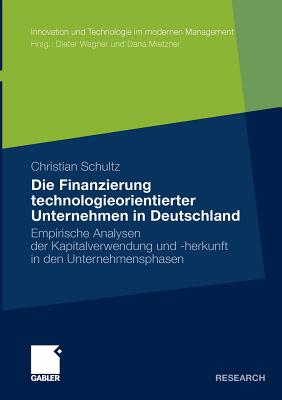 Innovation und Technologie im modernen Management
Hrsg.: Dieter Wagner und Dana Mietzner

Christian Schultz

Die Finanzierung technologieorientierter Unternehmen in Deutschland

Empirische Analysen der Kapitalverwendung und -herkunft in den Unternehmensphasen

GABLER

RESEARCH